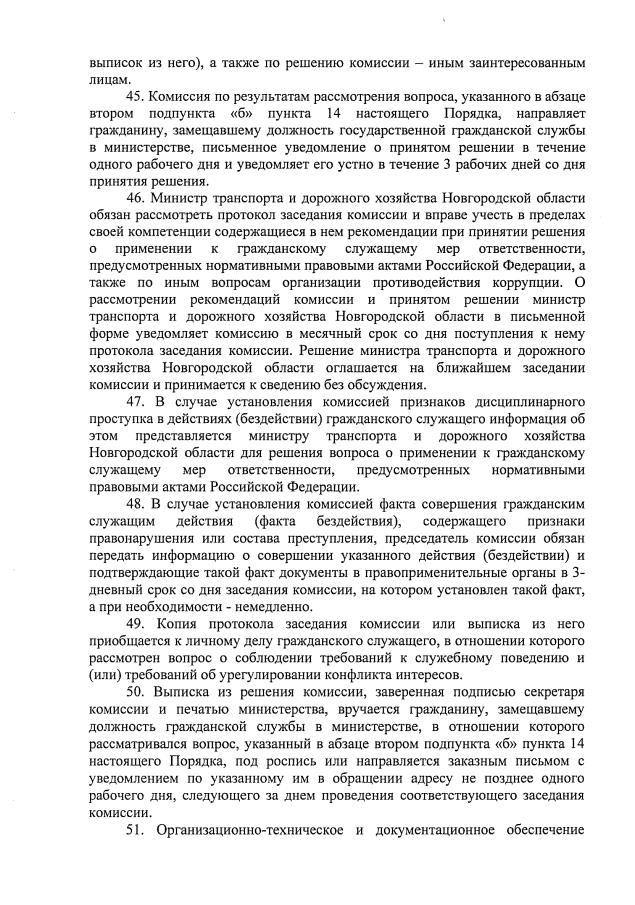 выписок из него), а также по решению комиссии – иным заинтересованным лицам.

45. Комиссия по результатам рассмотрения вопроса, указанного в абзаце втором подпункта «б» пункта 14 настоящего Порядка, направляет гражданину, замещавшему должность государственной гражданской службы в министерстве, письменное уведомление о принятом решении в течение одного рабочего дня и уведомляет его устно в течение 3 рабочих дней со дня принятия решения.

46. Министр транспорта и дорожного хозяйства Новгородской области обязан рассмотреть протокол заседания комиссии и вправе учесть в пределах своей компетенции содержащиеся в нем рекомендации при принятии решения о применении к гражданскому служащему мер ответственности, предусмотренных нормативными правовыми актами Российской Федерации, а также по иным вопросам организации противодействия коррупции. О рассмотрении рекомендаций комиссии и принятом решении министр транспорта и дорожного хозяйства Новгородской области в письменной форме уведомляет комиссию в месячный срок со дня поступления к нему протокола заседания комиссии. Решение министра транспорта и дорожного хозяйства Новгородской области оглашается на ближайшем заседании комиссии и принимается к сведению без обсуждения.

47. В случае установления комиссией признаков дисциплинарного проступка в действиях (бездействии) гражданского служащего информация об этом представляется министру транспорта и дорожного хозяйства Новгородской области для решения вопроса о применении к гражданскому служащему мер ответственности, предусмотренных нормативными правовыми актами Российской Федерации.

48. В случае установления комиссией факта совершения гражданским служащим действия (факта бездействия), содержащего признаки правонарушения или состава преступления, председатель комиссии обязан передать информацию о совершении указанного действия (бездействии) и подтверждающие такой факт документы в правоприменительные органы в 3-дневный срок со дня заседания комиссии, на котором установлен такой факт, а при необходимости - немедленно.

49. Копия протокола заседания комиссии или выписка из него приобщается к личному делу гражданского служащего, в отношении которого рассмотрен вопрос о соблюдении требований к служебному поведению и (или) требований об урегулировании конфликта интересов.

50. Выписка из решения комиссии, заверенная подписью секретаря комиссии и печатью министерства, вручается гражданину, замещавшему должность гражданской службы в министерстве, в отношении которого рассматривался вопрос, указанный в абзаце втором подпункта «б» пункта 14 настоящего Порядка, под роспись или направляется заказным письмом с уведомлением по указанному им в обращении адресу не позднее одного рабочего дня, следующего за днем проведения соответствующего заседания комиссии.

51. Организационно-техническое и документационное обеспечение